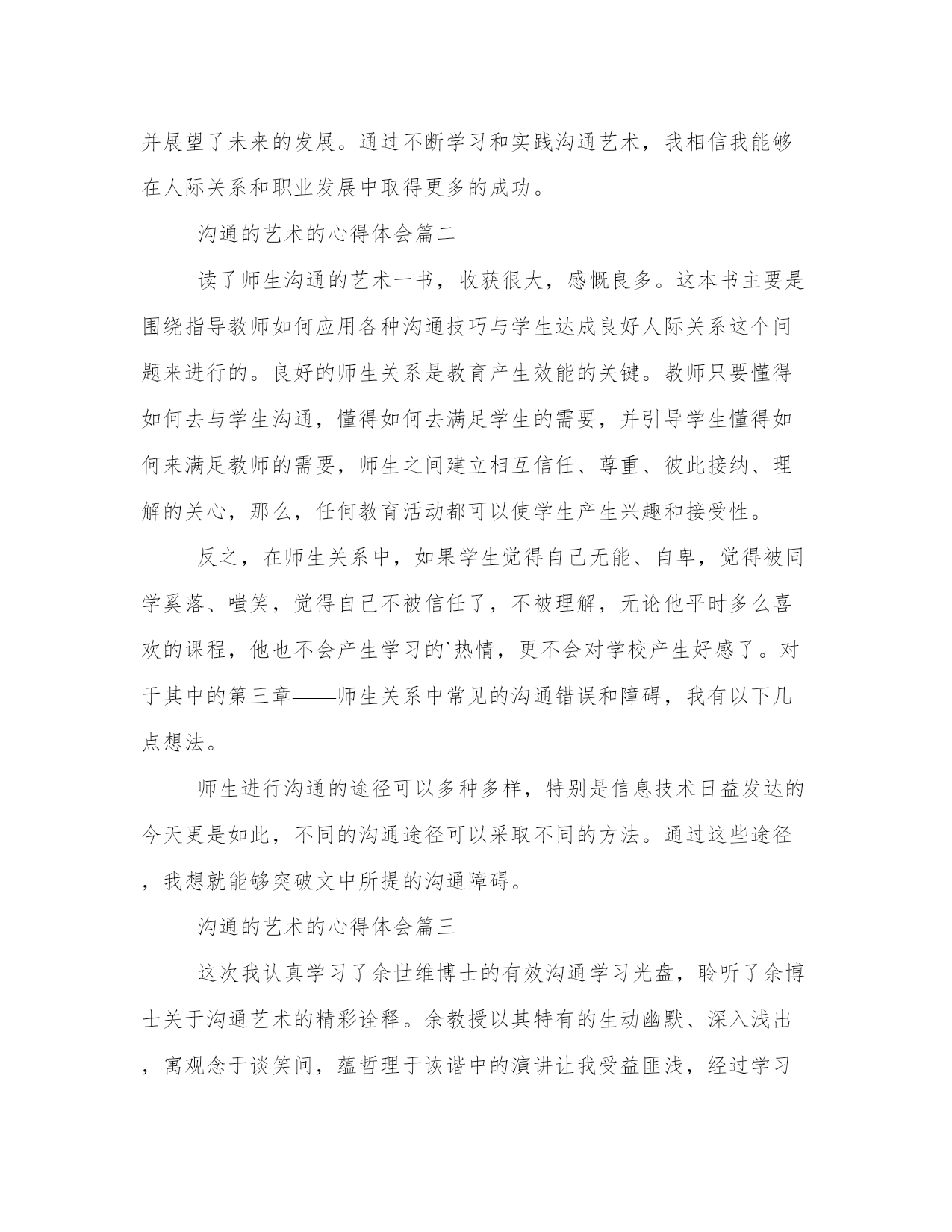 并展望了未来的发展。通过不断学习和实践沟通艺术，我相信我能够在人际关系和职业发展中取得更多的成功。

沟通的艺术的心得体会篇二

读了师生沟通的艺术一书，收获很大，感慨良多。这本书主要是围绕指导教师如何应用各种沟通技巧与学生达成良好人际关系这个问题来进行的。良好的师生关系是教育产生效能的关键。教师只要懂得如何去与学生沟通，懂得如何去满足学生的需要，并引导学生懂得如何来满足教师的需要，师生之间建立相互信任、尊重、彼此接纳、理解的关心，那么，任何教育活动都可以使学生产生兴趣和接受性。

反之，在师生关系中，如果学生觉得自己无能、自卑，觉得被同学奚落、嗤笑，觉得自己不被信任了，不被理解，无论他平时多么喜欢的课程，他也不会产生学习的`热情，更不会对学校产生好感了。对于其中的第三章——师生关系中常见的沟通错误和障碍，我有以下几点想法。

师生进行沟通的途径可以多种多样，特别是信息技术日益发达的今天更是如此，不同的沟通途径可以采取不同的方法。通过这些途径，我想就能够突破文中所提的沟通障碍。

沟通的艺术的心得体会篇三

这次我认真学习了余世维博士的有效沟通学习光盘，聆听了余博士关于沟通艺术的精彩诠释。余教授以其特有的生动幽默、深入浅出，寓观念于谈笑间，蕴哲理于诙谐中的演讲让我受益匪浅，经过学习